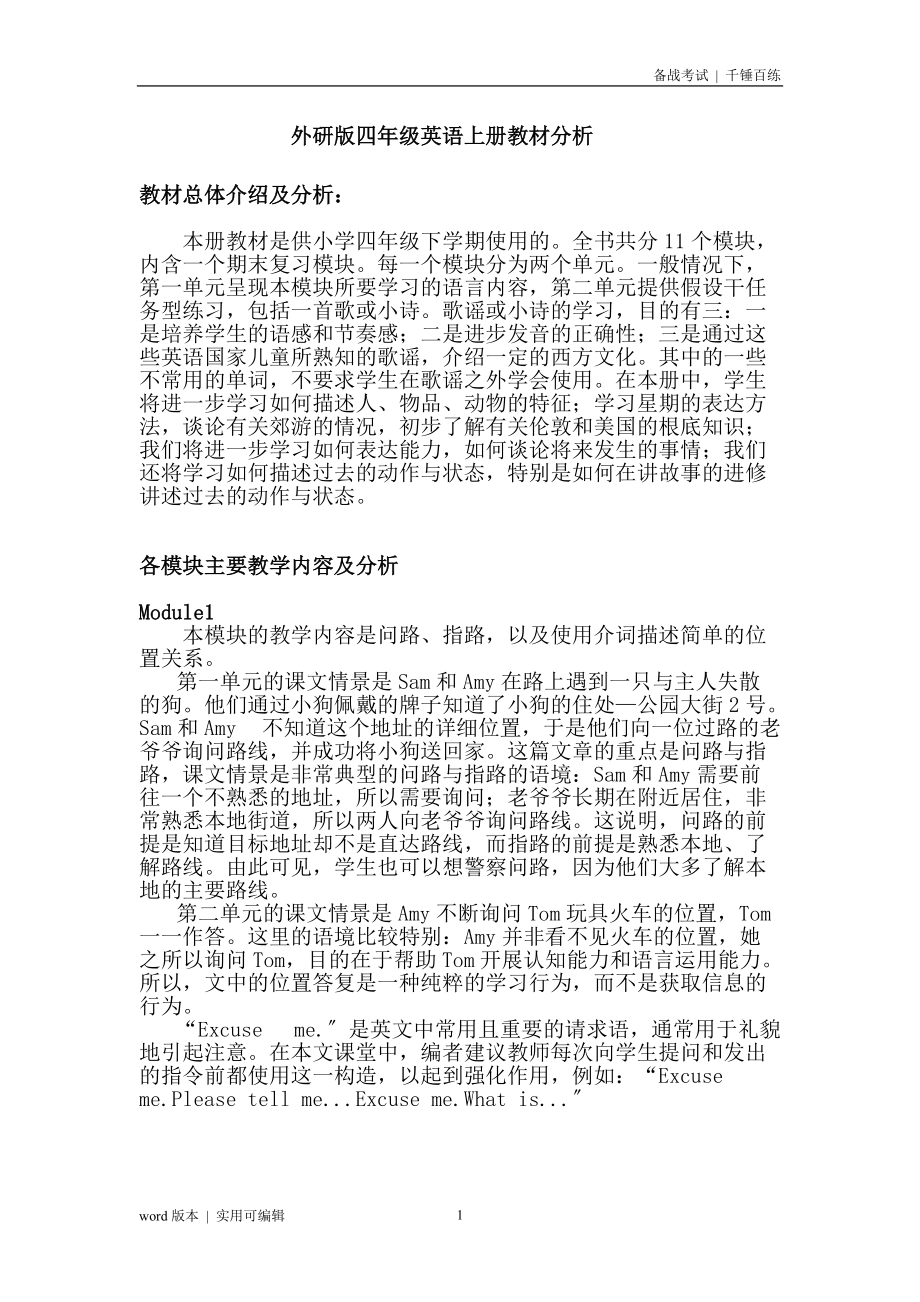 备战考试 | 千锤百练

外研版四年级英语上册教材分析

教材总体介绍及分析：

本册教材是供小学四年级下学期使用的。全书共分 11 个模块，内含一个期末复习模块。每一个模块分为两个单元。一般情况下，第一单元呈现本模块所要学习的语言内容，第二单元提供假设干任务型练习，包括一首歌或小诗。歌谣或小诗的学习，目的有三：一是培养学生的语感和节奏感；二是进步发音的正确性；三是通过这些英语国家儿童所熟知的歌谣，介绍一定的西方文化。其中的一些不常用的单词，不要求学生在歌谣之外学会使用。在本册中，学生将进一步学习如何描述人、物品、动物的特征；学习星期的表达方法，谈论有关郊游的情况，初步了解有关伦敦和美国的根底知识；我们将进一步学习如何表达能力，如何谈论将来发生的事情；我们还将学习如何描述过去的动作与状态，特别是如何在讲故事的进修讲述过去的动作与状态。

各模块主要教学内容及分析

Module1
本模块的教学内容是问路、指路，以及使用介词描述简单的位置关系。
第一单元的课文情景是 Sam 和 Amy 在路上遇到一只与主人失散的狗。他们通过小狗佩戴的牌子知道了小狗的住处—公园大街 2 号。Sam 和 Amy 不知道这个地址的详细位置，于是他们向一位过路的老爷爷询问路线，并成功将小狗送回家。这篇文章的重点是问路与指路，课文情景是非常典型的问路与指路的语境：Sam 和 Amy 需要前往一个不熟悉的地址，所以需要询问；老爷爷长期在附近居住，非常熟悉本地街道，所以两人向老爷爷询问路线。这说明，问路的前提是知道目标地址却不是直达路线，而指路的前提是熟悉本地、了解路线。由此可见，学生也可以想警察问路，因为他们大多了解本地的主要路线。
第二单元的课文情景是 Amy 不断询问 Tom 玩具火车的位置，Tom 一一作答。这里的语境比较特别：Amy 并非看不见火车的位置，她之所以询问 Tom，目的在于帮助 Tom 开展认知能力和语言运用能力。所以，文中的位置答复是一种纯粹的学习行为，而不是获取信息的行为。
“Excuse me.″ 是英文中常用且重要的请求语，通常用于礼貌地引起注意。在本文课堂中，编者建议教师每次向学生提问和发出的指令前都使用这一构造，以起到强化作用，例如：“Excuse me.Please tell me...Excuse me.What is...″

word 版本 | 实用可编辑 1